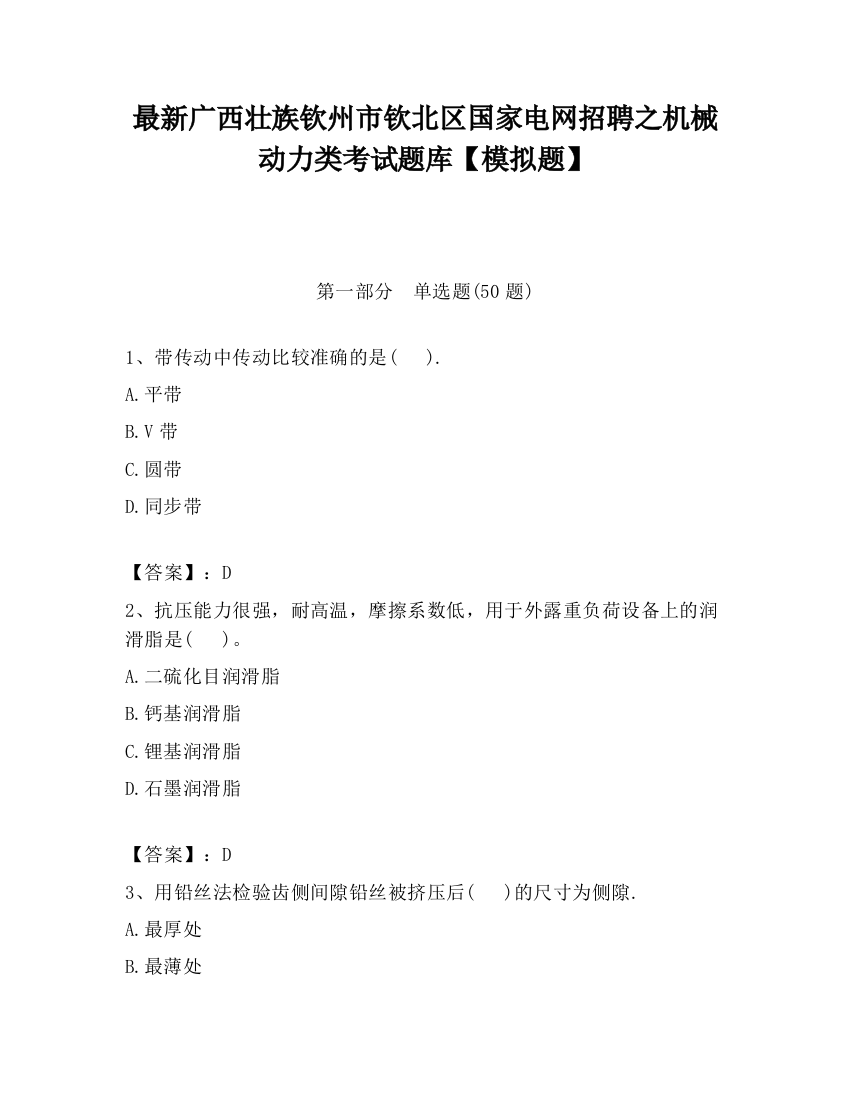 最新广西壮族钦州市钦北区国家电网招聘之机械动力类考试题库【模拟题】

第一部分　单选题(50 题)

1、带传动中传动比较准确的是(　　).

A.平带

B.V 带

C.圆带

D.同步带

【答案】：D

2、抗压能力很强，耐高温，摩擦系数低，用于外露重负荷设备上的润滑脂是(　　)。

A.二硫化目润滑脂

B.钙基润滑脂

C.锂基润滑脂

D.石墨润滑脂

【答案】：D

3、用铅丝法检验齿侧间隙铅丝被挤压后(　　)的尺寸为侧隙.

A.最厚处

B.最薄处